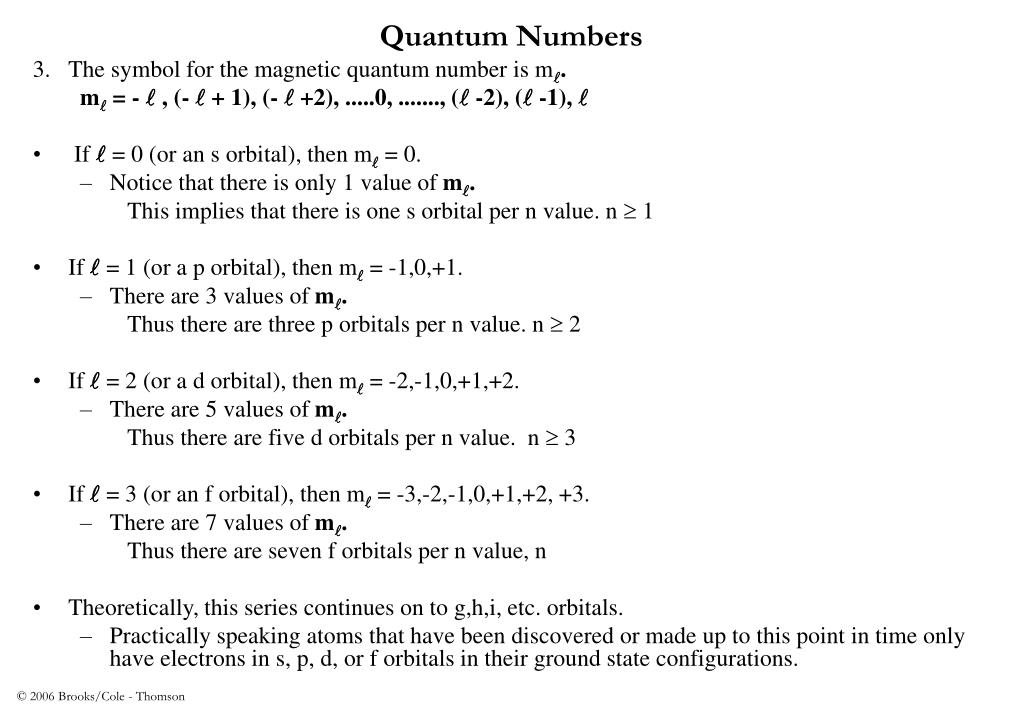 Quantum Numbers

3. The symbol for the magnetic quantum number is $m_\ell$.
$m_\ell$ = - $\ell$ , (- $\ell$ + 1), (- $\ell$ +2), .....0, ......., ($\ell$ -2), ($\ell$ -1), $\ell$

• If $\ell$ = 0 (or an s orbital), then $m_\ell$ = 0.
– Notice that there is only 1 value of $m_\ell$.
This implies that there is one s orbital per n value. n $\geq$ 1

• If $\ell$ = 1 (or a p orbital), then $m_\ell$ = -1,0,+1.
– There are 3 values of $m_\ell$.
Thus there are three p orbitals per n value. n $\geq$ 2

• If $\ell$ = 2 (or a d orbital), then $m_\ell$ = -2,-1,0,+1,+2.
– There are 5 values of $m_\ell$.
Thus there are five d orbitals per n value. n $\geq$ 3

• If $\ell$ = 3 (or an f orbital), then $m_\ell$ = -3,-2,-1,0,+1,+2, +3.
– There are 7 values of $m_\ell$.
Thus there are seven f orbitals per n value, n

• Theoretically, this series continues on to g,h,i, etc. orbitals.
– Practically speaking atoms that have been discovered or made up to this point in time only have electrons in s, p, d, or f orbitals in their ground state configurations.

© 2006 Brooks/Cole - Thomson